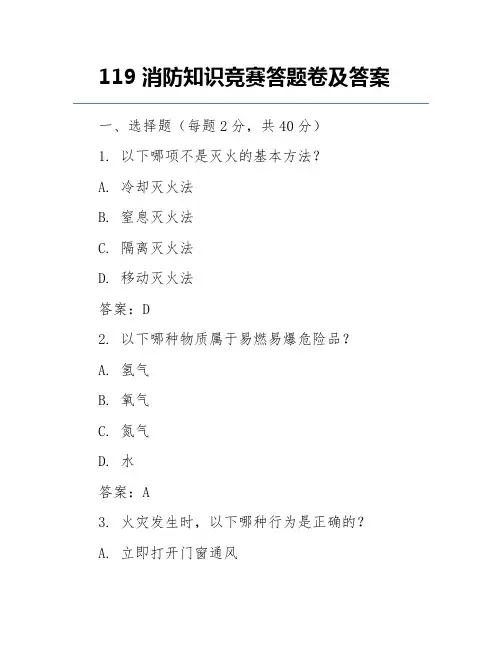 119 消防知识竞赛答题卷及答案

一、选择题（每题 2 分，共 40 分）

1. 以下哪项不是灭火的基本方法？

A. 冷却灭火法

B. 窒息灭火法

C. 隔离灭火法

D. 移动灭火法

答案：D

2. 以下哪种物质属于易燃易爆危险品？

A. 氢气

B. 氧气

C. 氮气

D. 水

答案：A

3. 火灾发生时，以下哪种行为是正确的？

A. 立即打开门窗通风